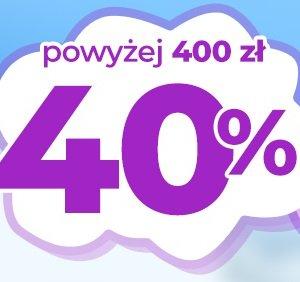 powyżej 400 zł

40%